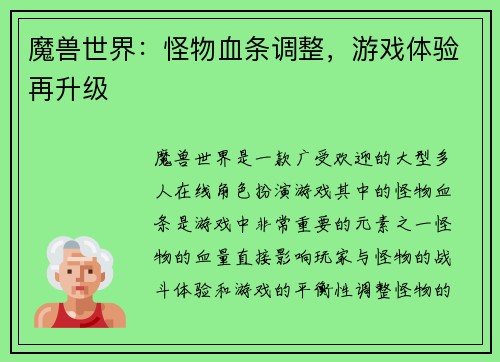 魔兽世界：怪物血条调整，游戏体验再升级

魔兽世界是一款广受欢迎的大型多人在线角色扮演游戏其中的怪物血条是游戏中非常重要的元素之一怪物的血量直接影响玩家与怪物的战斗体验和游戏的平衡性调整怪物的